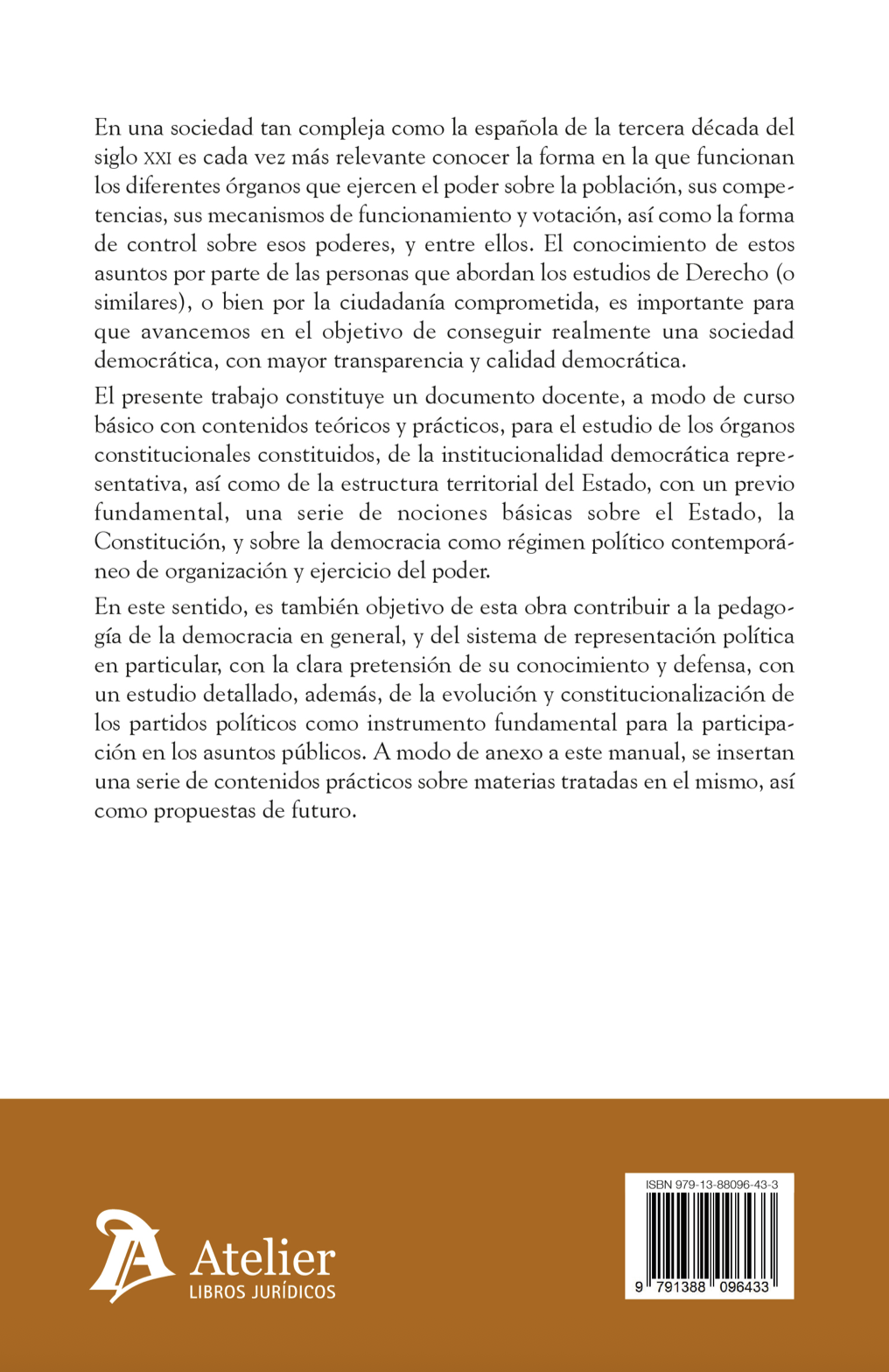 En una sociedad tan compleja como la española de la tercera década del siglo XXI es cada vez más relevante conocer la forma en la que funcionan los diferentes órganos que ejercen el poder sobre la población, sus competencias, sus mecanismos de funcionamiento y votación, así como la forma de control sobre esos poderes, y entre ellos. El conocimiento de estos asuntos por parte de las personas que abordan los estudios de Derecho (o similares), o bien por la ciudadanía comprometida, es importante para que avancemos en el objetivo de conseguir realmente una sociedad democrática, con mayor transparencia y calidad democrática.

El presente trabajo constituye un documento docente, a modo de curso básico con contenidos teóricos y prácticos, para el estudio de los órganos constitucionales constituidos, de la institucionalidad democrática representativa, así como de la estructura territorial del Estado, con un previo fundamental, una serie de nociones básicas sobre el Estado, la Constitución, y sobre la democracia como régimen político contemporáneo de organización y ejercicio del poder.

En este sentido, es también objetivo de esta obra contribuir a la pedagogía de la democracia en general, y del sistema de representación política en particular, con la clara pretensión de su conocimiento y defensa, con un estudio detallado, además, de la evolución y constitucionalización de los partidos políticos como instrumento fundamental para la participación en los asuntos públicos. A modo de anexo a este manual, se insertan una serie de contenidos prácticos sobre materias tratadas en el mismo, así como propuestas de futuro.

Atelier
LIBROS JURÍDICOS

ISBN 979-13-88096-43-3
9 791388 096433